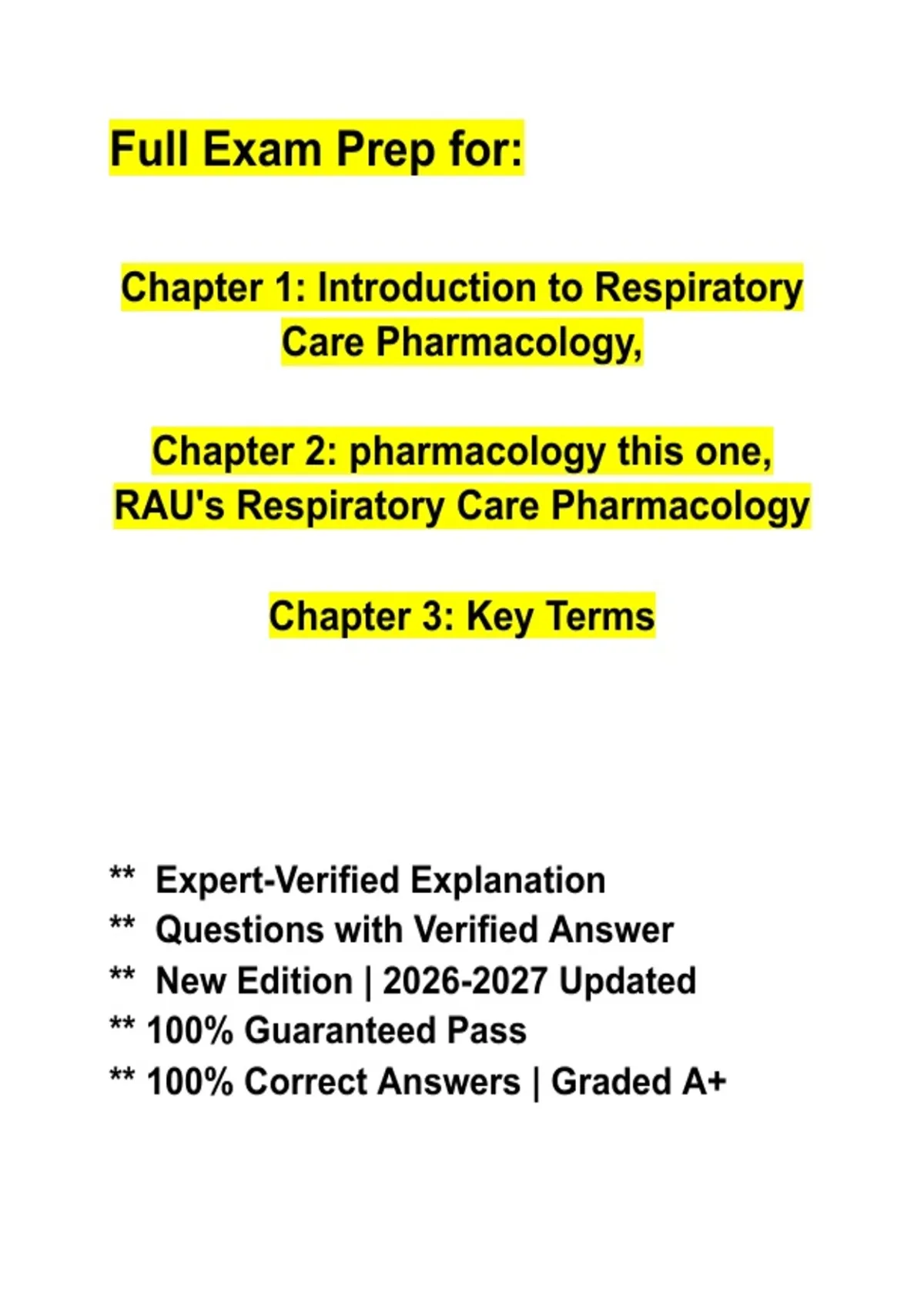 Full Exam Prep for:

Chapter 1: Introduction to Respiratory Care Pharmacology,

Chapter 2: pharmacology this one, RAU's Respiratory Care Pharmacology

Chapter 3: Key Terms

** Expert-Verified Explanation
** Questions with Verified Answer
** New Edition | 2026-2027 Updated
** 100% Guaranteed Pass
** 100% Correct Answers | Graded A+